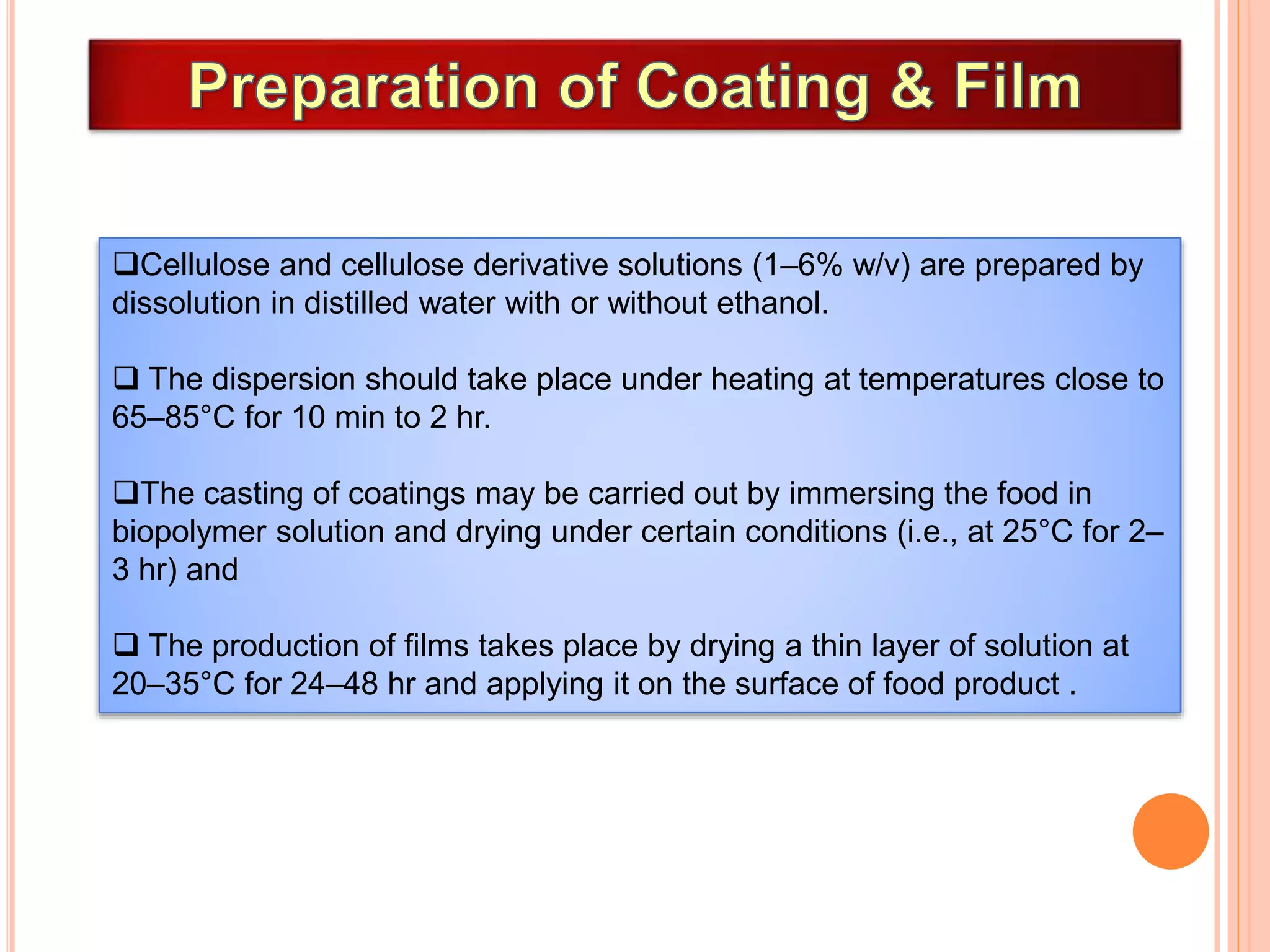 Preparation of Coating & Film

❑Cellulose and cellulose derivative solutions (1–6% w/v) are prepared by dissolution in distilled water with or without ethanol.

❑ The dispersion should take place under heating at temperatures close to 65–85°C for 10 min to 2 hr.

❑The casting of coatings may be carried out by immersing the food in biopolymer solution and drying under certain conditions (i.e., at 25°C for 2–3 hr) and

❑ The production of films takes place by drying a thin layer of solution at 20–35°C for 24–48 hr and applying it on the surface of food product .